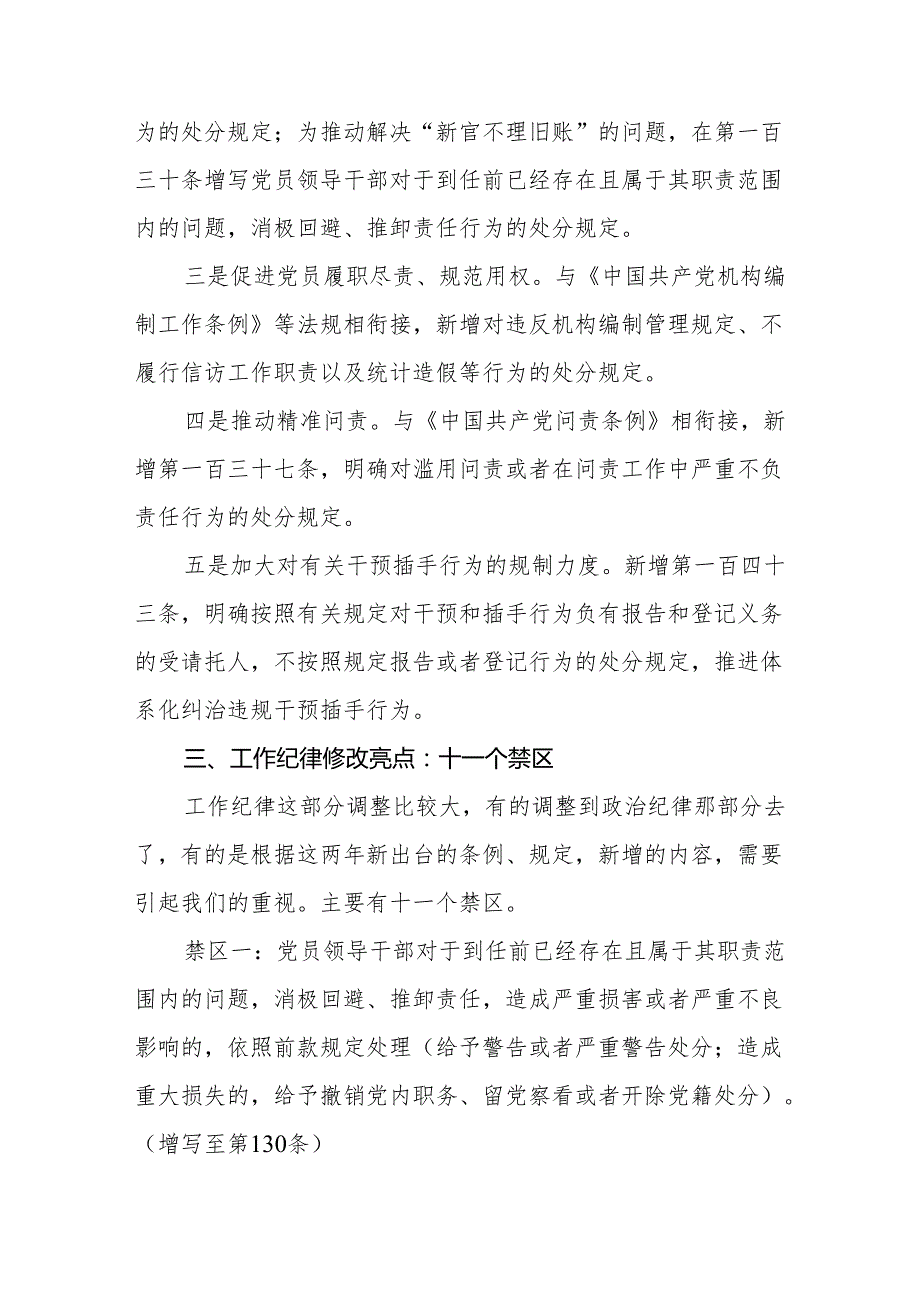 为的处分规定；为推动解决“新官不理旧账”的问题，在第一百三十条增写党员领导干部对于到任前已经存在且属于其职责范围内的问题，消极回避、推卸责任行为的处分规定。

三是促进党员履职尽责、规范用权。与《中国共产党机构编制工作条例》等法规相衔接，新增对违反机构编制管理规定、不履行信访工作职责以及统计造假等行为的处分规定。

四是推动精准问责。与《中国共产党问责条例》相衔接，新增第一百三十七条，明确对滥用问责或者在问责工作中严重不负责任行为的处分规定。

五是加大对有关干预插手行为的规制力度。新增第一百四十三条，明确按照有关规定对干预和插手行为负有报告和登记义务的受请托人，不按照规定报告或者登记行为的处分规定，推进体系化纠治违规干预插手行为。

三、工作纪律修改亮点：十一个禁区

工作纪律这部分调整比较大，有的调整到政治纪律那部分去了，有的是根据这两年新出台的条例、规定，新增的内容，需要引起我们的重视。主要有十一个禁区。

禁区一：党员领导干部对于到任前已经存在且属于其职责范围内的问题，消极回避、推卸责任，造成严重损害或者严重不良影响的，依照前款规定处理（给予警告或者严重警告处分；造成重大损失的，给予撤销党内职务、留党察看或者开除党籍处分）。（增写至第130条）